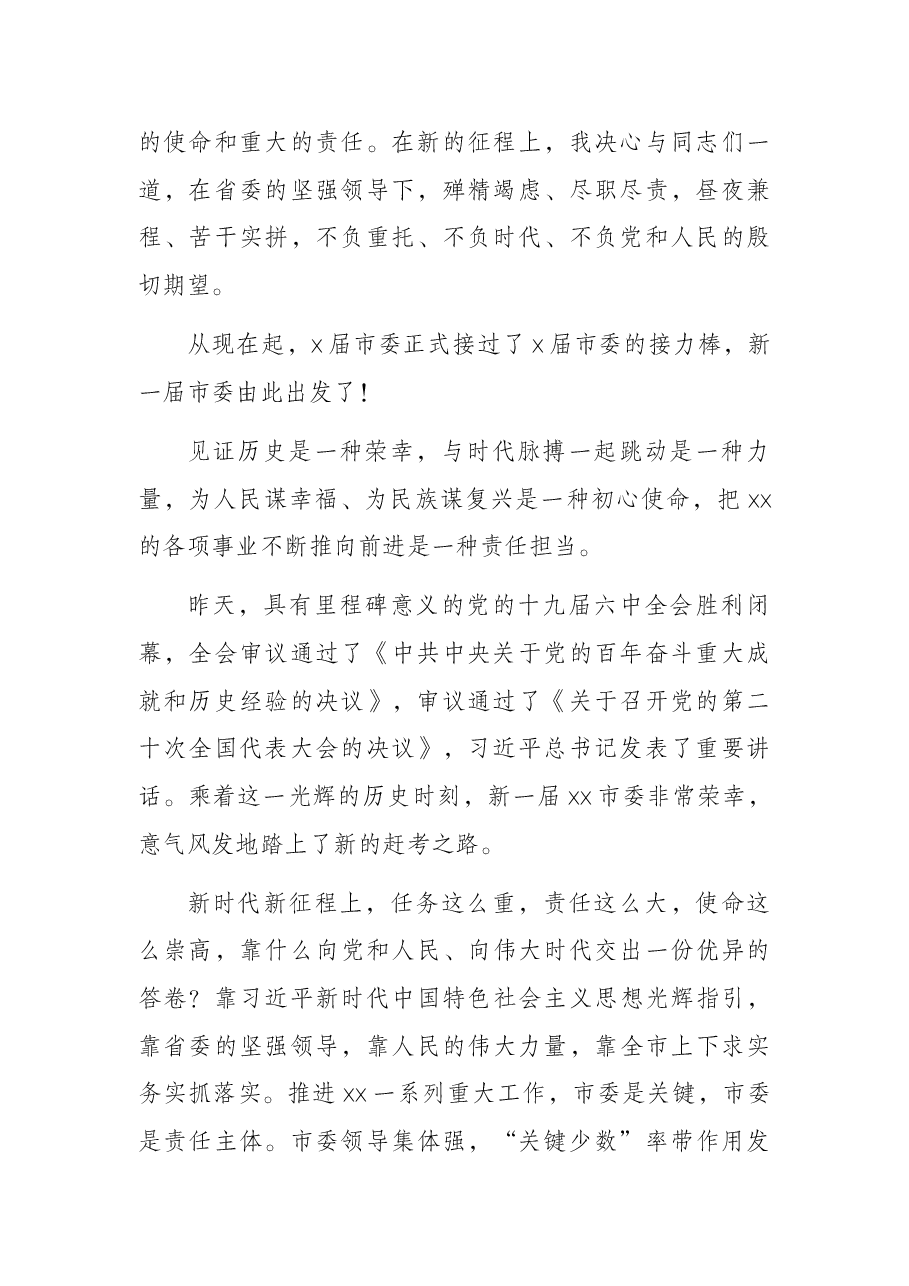 的使命和重大的责任。在新的征程上，我决心与同志们一道，在省委的坚强领导下，殚精竭虑、尽职尽责，昼夜兼程、苦干实拼，不负重托、不负时代、不负党和人民的殷切期望。

从现在起，x届市委正式接过了x届市委的接力棒，新一届市委由此出发了！

见证历史是一种荣幸，与时代脉搏一起跳动是一种力量，为人民谋幸福、为民族谋复兴是一种初心使命，把xx的各项事业不断推向前进是一种责任担当。

昨天，具有里程碑意义的党的十九届六中全会胜利闭幕，全会审议通过了《中共中央关于党的百年奋斗重大成就和历史经验的决议》，审议通过了《关于召开党的第二十次全国代表大会的决议》，习近平总书记发表了重要讲话。乘着这一光辉的历史时刻，新一届xx市委非常荣幸，意气风发地踏上了新的赶考之路。

新时代新征程上，任务这么重，责任这么大，使命这么崇高，靠什么向党和人民、向伟大时代交出一份优异的答卷？靠习近平新时代中国特色社会主义思想光辉指引，靠省委的坚强领导，靠人民的伟大力量，靠全市上下求实务实抓落实。推进xx一系列重大工作，市委是关键，市委是责任主体。市委领导集体强，“关键少数”率带作用发